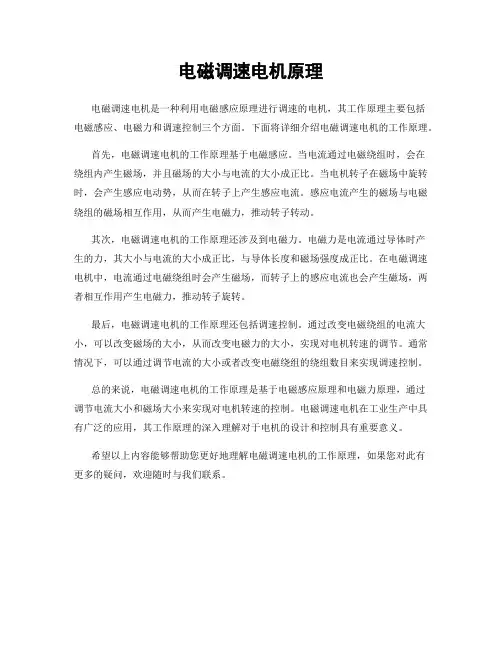 电磁调速电机原理

电磁调速电机是一种利用电磁感应原理进行调速的电机，其工作原理主要包括电磁感应、电磁力和调速控制三个方面。下面将详细介绍电磁调速电机的工作原理。

首先，电磁调速电机的工作原理基于电磁感应。当电流通过电磁绕组时，会在绕组内产生磁场，并且磁场的大小与电流的大小成正比。当电机转子在磁场中旋转时，会产生感应电动势，从而在转子上产生感应电流。感应电流产生的磁场与电磁绕组的磁场相互作用，从而产生电磁力，推动转子转动。

其次，电磁调速电机的工作原理还涉及到电磁力。电磁力是电流通过导体时产生的力，其大小与电流的大小成正比，与导体长度和磁场强度成正比。在电磁调速电机中，电流通过电磁绕组时会产生磁场，而转子上的感应电流也会产生磁场，两者相互作用产生电磁力，推动转子旋转。

最后，电磁调速电机的工作原理还包括调速控制。通过改变电磁绕组的电流大小，可以改变磁场的大小，从而改变电磁力的大小，实现对电机转速的调节。通常情况下，可以通过调节电流的大小或者改变电磁绕组的绕组数目来实现调速控制。

总的来说，电磁调速电机的工作原理是基于电磁感应原理和电磁力原理，通过调节电流大小和磁场大小来实现对电机转速的控制。电磁调速电机在工业生产中具有广泛的应用，其工作原理的深入理解对于电机的设计和控制具有重要意义。

希望以上内容能够帮助您更好地理解电磁调速电机的工作原理，如果您对此有更多的疑问，欢迎随时与我们联系。